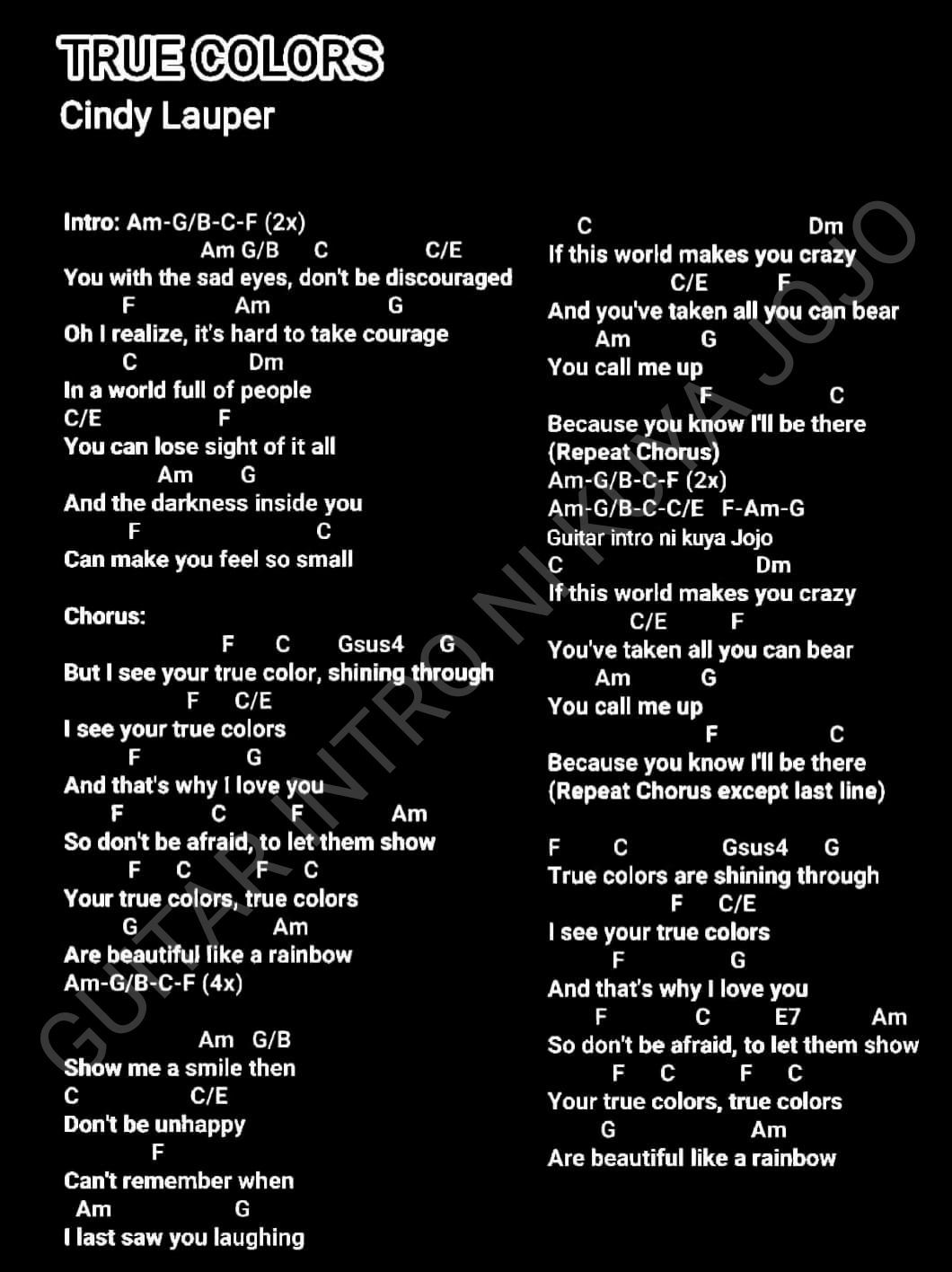 TRUE COLORS
Cindy Lauper

Intro: Am-G/B-C-F (2x)
Am G/B C C/E
You with the sad eyes, don't be discouraged
F Am G
Oh I realize, it's hard to take courage
C Dm
In a world full of people
C/E F
You can lose sight of it all
Am G
And the darkness inside you
F C
Can make you feel so small

Chorus:
F C Gsus4 G
But I see your true color, shining through
F C/E
I see your true colors
F G
And that's why I love you
F C F Am
So don't be afraid, to let them show
F C F C
Your true colors, true colors
G Am
Are beautiful like a rainbow
Am-G/B-C-F (4x)

Am G/B
Show me a smile then
C C/E
Don't be unhappy
F
Can't remember when
Am G
I last saw you laughing

C Dm
If this world makes you crazy
C/E F
And you've taken all you can bear
Am G
You call me up
F C
Because you know I'll be there
(Repeat Chorus)
Am-G/B-C-F (2x)
Am-G/B-C-C/E F-Am-G
Guitar intro ni kuya Jojo
C Dm
If this world makes you crazy
C/E F
You've taken all you can bear
Am G
You call me up
F C
Because you know I'll be there
(Repeat Chorus except last line)

F C Gsus4 G
True colors are shining through
F C/E
I see your true colors
F G
And that's why I love you
F C E7 Am
So don't be afraid, to let them show
F C F C
Your true colors, true colors
G Am
Are beautiful like a rainbow

GUITAR INTRO NI KUYA JOJO